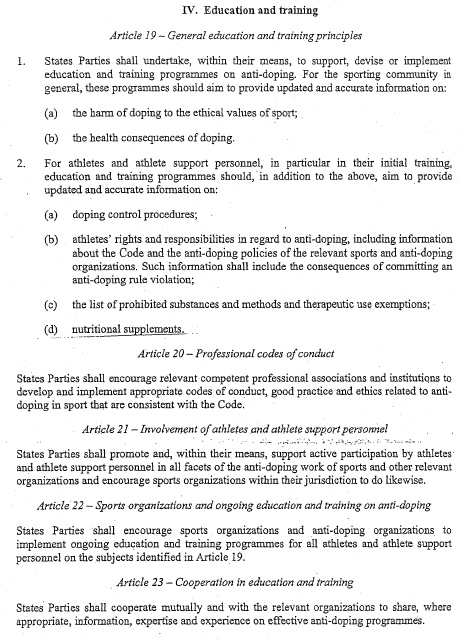 IV. Education and training

Article 19 – General education and training principles

1. States Parties shall undertake, within their means, to support, devise or implement education and training programmes on anti-doping. For the sporting community in general, these programmes should aim to provide updated and accurate information on:

(a) the harm of doping to the ethical values of sport;

(b) the health consequences of doping.

2. For athletes and athlete support personnel, in particular in their initial training, education and training programmes should, in addition to the above, aim to provide updated and accurate information on:

(a) doping control procedures;

(b) athletes' rights and responsibilities in regard to anti-doping, including information about the Code and the anti-doping policies of the relevant sports and anti-doping organizations. Such information shall include the consequences of committing an anti-doping rule violation;

(c) the list of prohibited substances and methods and therapeutic use exemptions;

(d) nutritional supplements.

Article 20 – Professional codes of conduct

States Parties shall encourage relevant competent professional associations and institutions to develop and implement appropriate codes of conduct, good practice and ethics related to anti-doping in sport that are consistent with the Code.

Article 21 – Involvement of athletes and athlete support personnel

States Parties shall promote and, within their means, support active participation by athletes and athlete support personnel in all facets of the anti-doping work of sports and other relevant organizations and encourage sports organizations within their jurisdiction to do likewise.

Article 22 – Sports organizations and ongoing education and training on anti-doping

States Parties shall encourage sports organizations and anti-doping organizations to implement ongoing education and training programmes for all athletes and athlete support personnel on the subjects identified in Article 19.

Article 23 – Cooperation in education and training

States Parties shall cooperate mutually and with the relevant organizations to share, where appropriate, information, expertise and experience on effective anti-doping programmes.